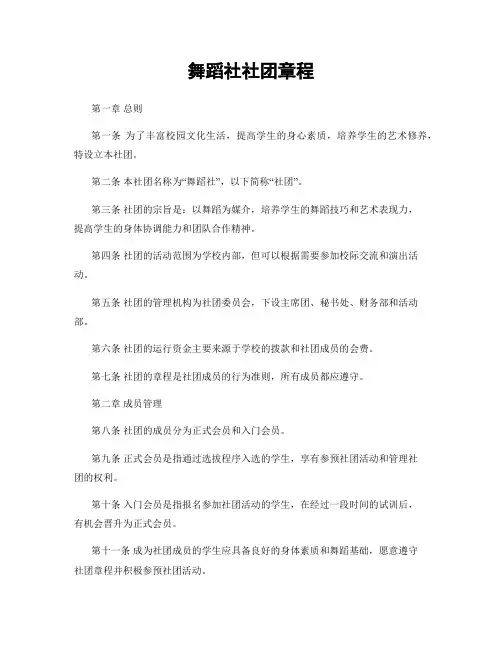 舞蹈社社团章程

第一章 总则

第一条 为了丰富校园文化生活，提高学生的身心素质，培养学生的艺术修养，特设立本社团。

第二条 本社团名称为“舞蹈社”，以下简称“社团”。

第三条 社团的宗旨是：以舞蹈为媒介，培养学生的舞蹈技巧和艺术表现力，提高学生的身体协调能力和团队合作精神。

第四条 社团的活动范围为学校内部，但可以根据需要参加校际交流和演出活动。

第五条 社团的管理机构为社团委员会，下设主席团、秘书处、财务部和活动部。

第六条 社团的运行资金主要来源于学校的拨款和社团成员的会费。

第七条 社团的章程是社团成员的行为准则，所有成员都应遵守。

第二章 成员管理

第八条 社团的成员分为正式会员和入门会员。

第九条 正式会员是指通过选拔程序入选的学生，享有参预社团活动和管理社团的权利。

第十条 入门会员是指报名参加社团活动的学生，在经过一段时间的试训后，有机会晋升为正式会员。

第十一条 成为社团成员的学生应具备良好的身体素质和舞蹈基础，愿意遵守社团章程并积极参预社团活动。